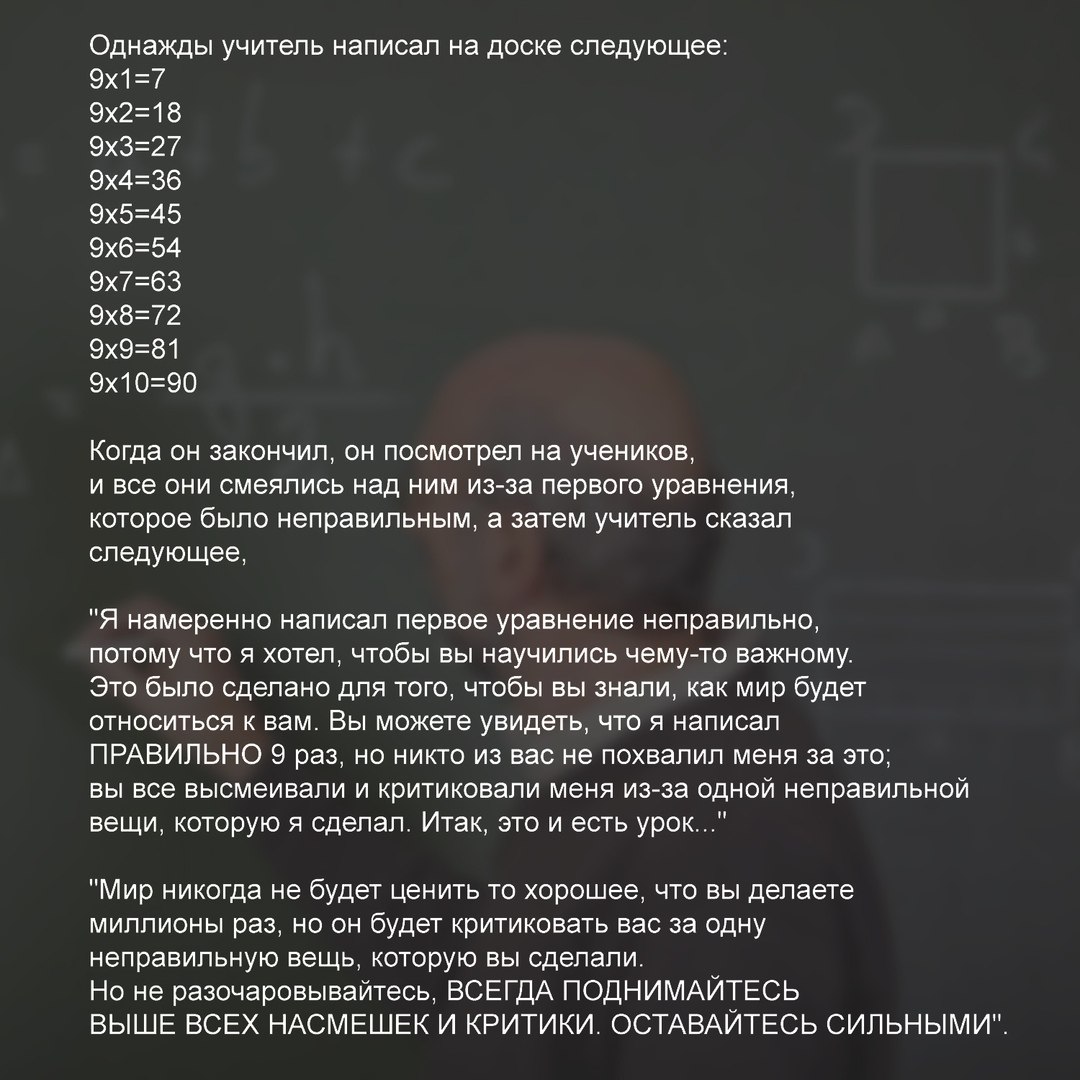 Однажды учитель написал на доске следующее:
9x1=7
9x2=18
9x3=27
9x4=36
9x5=45
9x6=54
9x7=63
9x8=72
9x9=81
9x10=90

Когда он закончил, он посмотрел на учеников, и все они смеялись над ним из-за первого уравнения, которое было неправильным, а затем учитель сказал следующее,

"Я намеренно написал первое уравнение неправильно, потому что я хотел, чтобы вы научились чему-то важному. Это было сделано для того, чтобы вы знали, как мир будет относиться к вам. Вы можете увидеть, что я написал ПРАВИЛЬНО 9 раз, но никто из вас не похвалил меня за это; вы все высмеивали и критиковали меня из-за одной неправильной вещи, которую я сделал. Итак, это и есть урок..."

"Мир никогда не будет ценить то хорошее, что вы делаете миллионы раз, но он будет критиковать вас за одну неправильную вещь, которую вы сделали.
Но не разочаровывайтесь, ВСЕГДА ПОДНИМАЙТЕСЬ ВЫШЕ ВСЕХ НАСМЕШЕК И КРИТИКИ. ОСТАВАЙТЕСЬ СИЛЬНЫМИ".